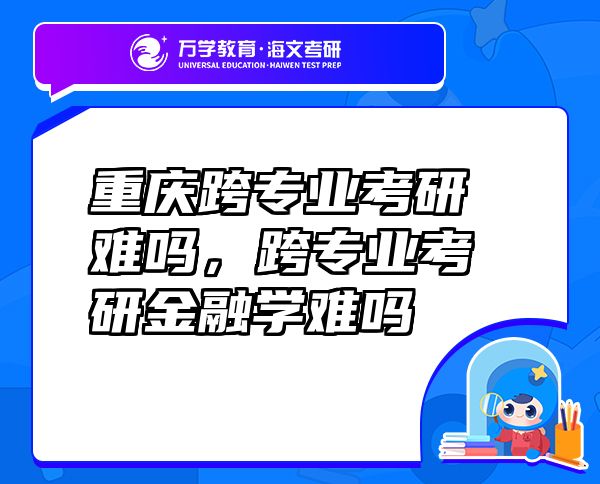 万学教育·海文考研
UNIVERSAL EDUCATION·HAIWEN TEST PREP

重庆跨专业考研难吗，跨专业考研金融学难吗